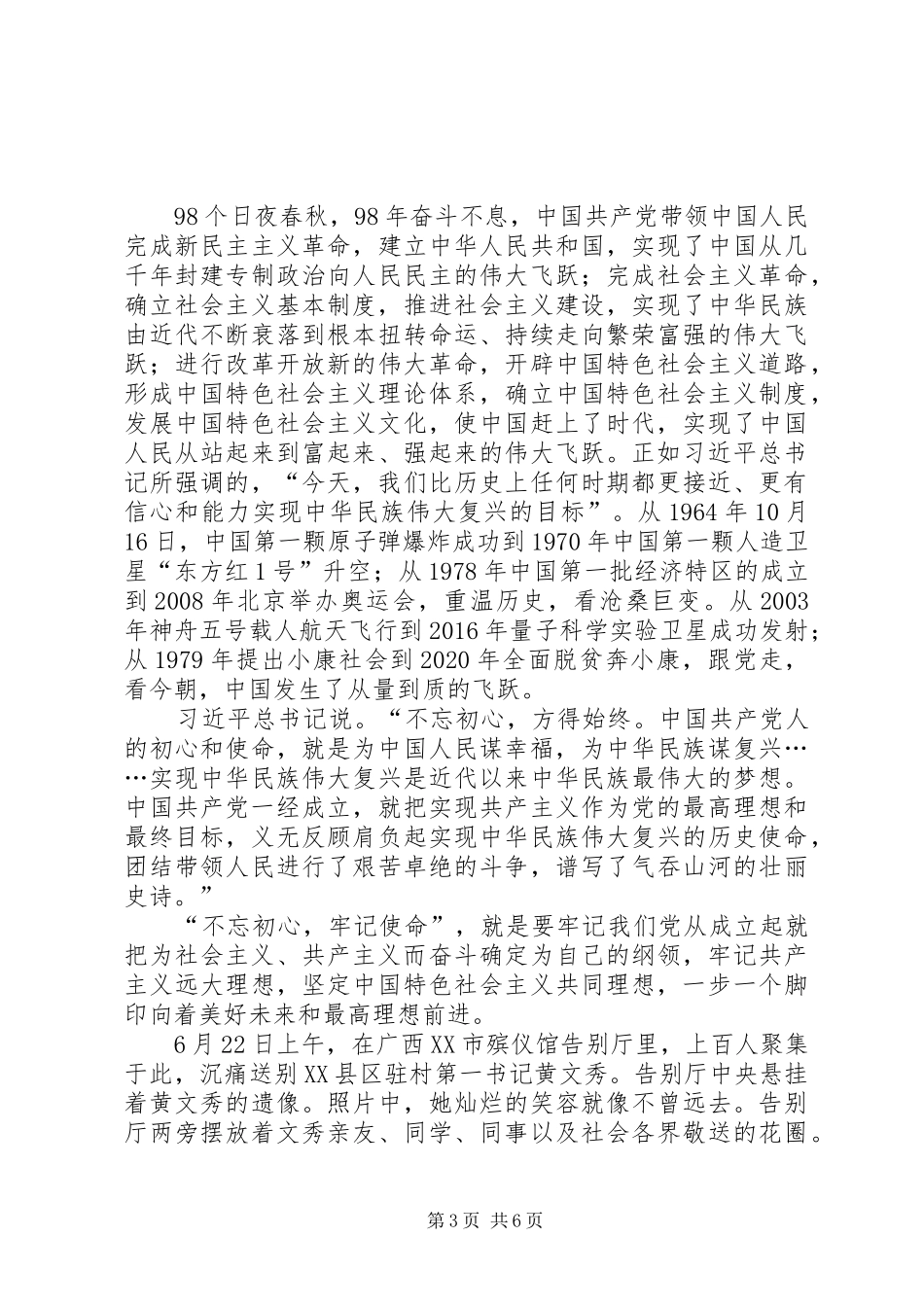 98个日夜春秋，98年奋斗不息，中国共产党带领中国人民完成新民主主义革命，建立中华人民共和国，实现了中国从几千年封建专制政治向人民民主的伟大飞跃；完成社会主义革命，确立社会主义基本制度，推进社会主义建设，实现了中华民族由近代不断衰落到根本扭转命运、持续走向繁荣富强的伟大飞跃；进行改革开放新的伟大革命，开辟中国特色社会主义道路，形成中国特色社会主义理论体系，确立中国特色社会主义制度，发展中国特色社会主义文化，使中国赶上了时代，实现了中国人民从站起来到富起来、强起来的伟大飞跃。正如习近平总书记所强调的，“今天，我们比历史上任何时期都更接近、更有信心和能力实现中华民族伟大复兴的目标”。从1964年10月16日，中国第一颗原子弹爆炸成功到1970年中国第一颗人造卫星“东方红1号”升空；从1978年中国第一批经济特区的成立到2008年北京举办奥运会，重温历史，看沧桑巨变。从2003年神舟五号载人航天飞行到2016年量子科学实验卫星成功发射；从1979年提出小康社会到2020年全面脱贫奔小康，跟党走，看今朝，中国发生了从量到质的飞跃。

习近平总书记说。“不忘初心，方得始终。中国共产党人的初心和使命，就是为中国人民谋幸福，为中华民族谋复兴……实现中华民族伟大复兴是近代以来中华民族最伟大的梦想。中国共产党一经成立，就把实现共产主义作为党的最高理想和最终目标，义无反顾肩负起实现中华民族伟大复兴的历史使命，团结带领人民进行了艰苦卓绝的斗争，谱写了气吞山河的壮丽史诗。”

“不忘初心，牢记使命”，就是要牢记我们党从成立起就把为社会主义、共产主义而奋斗确定为自己的纲领，牢记共产主义远大理想，坚定中国特色社会主义共同理想，一步一个脚印向着美好未来和最高理想前进。

6月22日上午，在广西XX市殡仪馆告别厅里，上百人聚集于此，沉痛送别XX县区驻村第一书记黄文秀。告别厅中央悬挂着黄文秀的遗像。照片中，她灿烂的笑容就像不曾远去。告别厅两旁摆放着文秀亲友、同学、同事以及社会各界敬送的花圈。

第3页 共6页